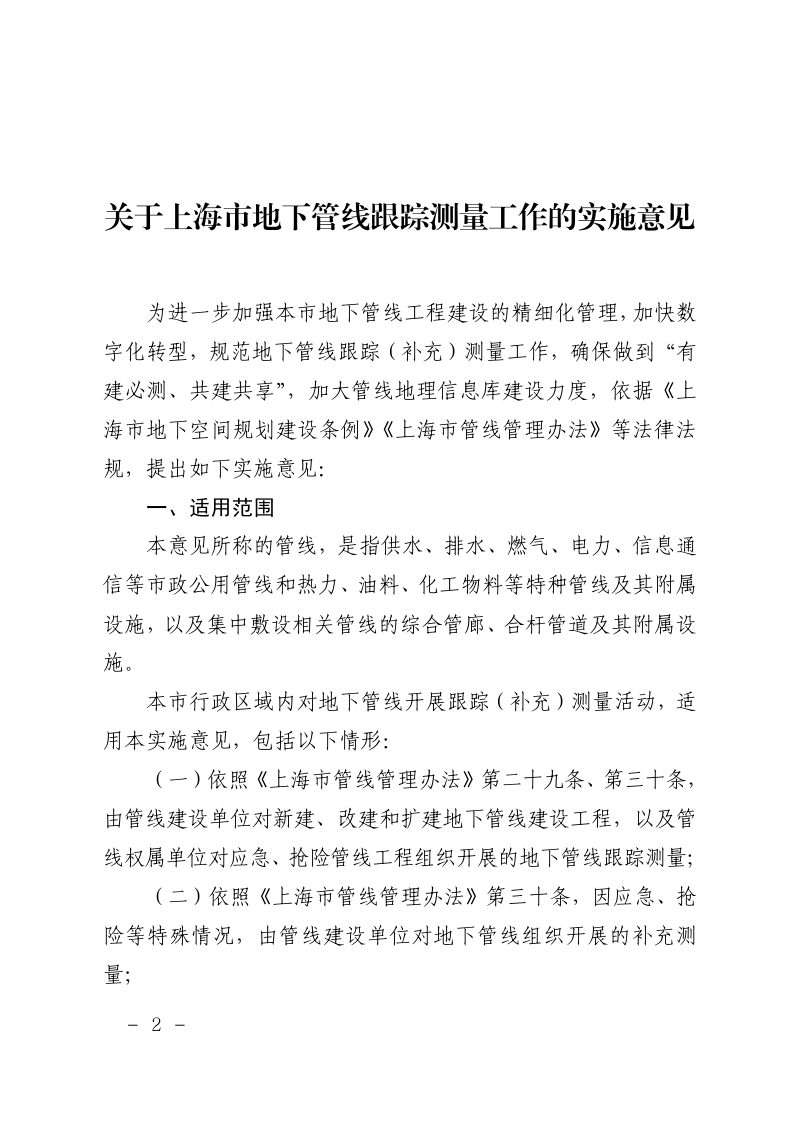 关于上海市地下管线跟踪测量工作的实施意见

为进一步加强本市地下管线工程建设的精细化管理，加快数字化转型，规范地下管线跟踪（补充）测量工作，确保做到“有建必测、共建共享”，加大管线地理信息库建设力度，依据《上海市地下空间规划建设条例》《上海市管线管理办法》等法律法规，提出如下实施意见：

一、适用范围

本意见所称的管线，是指供水、排水、燃气、电力、信息通信等市政公用管线和热力、油料、化工物料等特种管线及其附属设施，以及集中敷设相关管线的综合管廊、合杆管道及其附属设施。

本市行政区域内对地下管线开展跟踪（补充）测量活动，适用本实施意见，包括以下情形：

（一）依照《上海市管线管理办法》第二十九条、第三十条，由管线建设单位对新建、改建和扩建地下管线建设工程，以及管线权属单位对应急、抢险管线工程组织开展的地下管线跟踪测量；

（二）依照《上海市管线管理办法》第三十条，因应急、抢险等特殊情况，由管线建设单位对地下管线组织开展的补充测量；

- 2 -